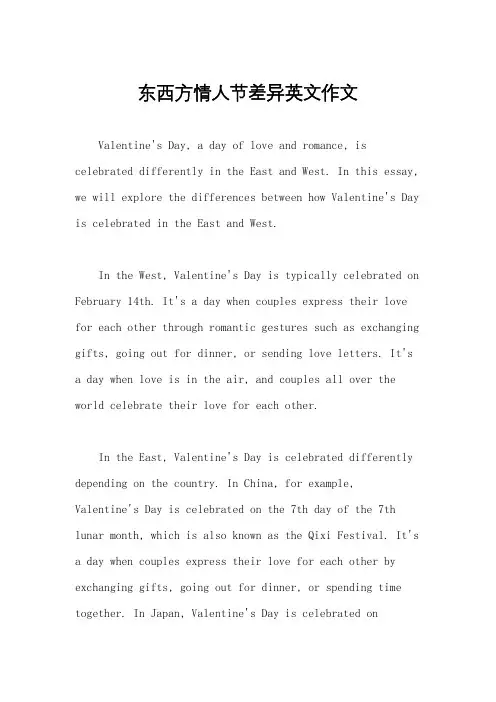 东西方情人节差异英文作文

Valentine's Day, a day of love and romance, is celebrated differently in the East and West. In this essay, we will explore the differences between how Valentine's Day is celebrated in the East and West.

In the West, Valentine's Day is typically celebrated on February 14th. It's a day when couples express their love for each other through romantic gestures such as exchanging gifts, going out for dinner, or sending love letters. It's a day when love is in the air, and couples all over the world celebrate their love for each other.

In the East, Valentine's Day is celebrated differently depending on the country. In China, for example, Valentine's Day is celebrated on the 7th day of the 7th lunar month, which is also known as the Qixi Festival. It's a day when couples express their love for each other by exchanging gifts, going out for dinner, or spending time together. In Japan, Valentine's Day is celebrated on